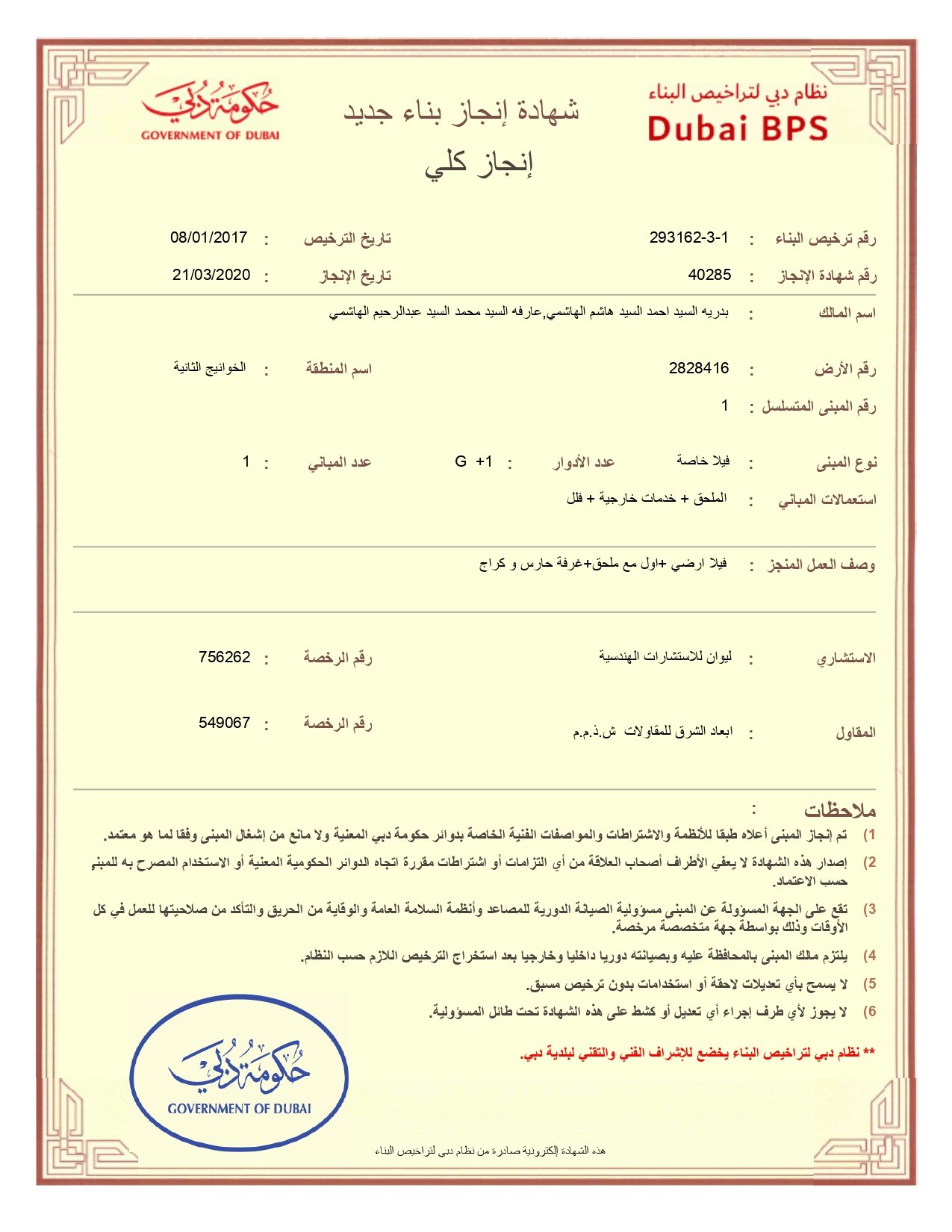 نظام دبي لتراخيص البناء
Dubai BPS

شهادة إنجاز بناء جديد
إنجاز كلي

حكومة دبي
GOVERNMENT OF DUBAI

رقم ترخيص البناء : 293162-3-1
تاريخ الترخيص : 08/01/2017

رقم شهادة الإنجاز : 40285
تاريخ الإنجاز : 21/03/2020

اسم المالك : بدريه السيد احمد السيد هاشم الهاشمي,عارفه السيد محمد السيد عبدالرحيم الهاشمي

رقم الأرض : 2828416
اسم المنطقة : الخوانيج الثانية

رقم المبنى المتسلسل : 1

نوع المبنى : فيلا خاصة
عدد الأدوار : G +1
عدد المباني : 1

استعمالات المباني : الملحق + خدمات خارجية + فلل

وصف العمل المنجز : فيلا ارضي +اول مع ملحق+غرفة حارس و كراج

الاستشاري : ليوان للاستشارات الهندسية
رقم الرخصة : 756262

المقاول : ابعاد الشرق للمقاولات ش.ذ.م.م
رقم الرخصة : 549067

ملاحظات :
1) تم إنجاز المبنى أعلاه طبقا للأنظمة والاشتراطات والمواصفات الفنية الخاصة بدوائر حكومة دبي المعنية ولا مانع من إشغال المبنى وفقا لما هو معتمد.
2) إصدار هذه الشهادة لا يعفي الأطراف أصحاب العلاقة من أي التزامات أو اشتراطات مقررة اتجاه الدوائر الحكومية المعنية أو الاستخدام المصرح به للمبنى حسب الاعتماد.
3) تقع على الجهة المسؤولة عن المبنى مسؤولية الصيانة الدورية للمصاعد وأنظمة السلامة العامة والوقاية من الحريق والتأكد من صلاحيتها للعمل في كل الأوقات وذلك بواسطة جهة متخصصة مرخصة.
4) يلتزم مالك المبنى بالمحافظة عليه وبصيانته دوريا داخليا وخارجيا بعد استخراج الترخيص اللازم حسب النظام.
5) لا يسمح بأي تعديلات لاحقة أو استخدامات بدون ترخيص مسبق.
6) لا يجوز لأي طرف إجراء أي تعديل أو كشط على هذه الشهادة تحت طائل المسؤولية.

** نظام دبي لتراخيص البناء يخضع للإشراف الفني والتقني لبلدية دبي.

حكومة دبي
GOVERNMENT OF DUBAI

هذه الشهادة إلكترونية صادرة من نظام دبي لتراخيص البناء